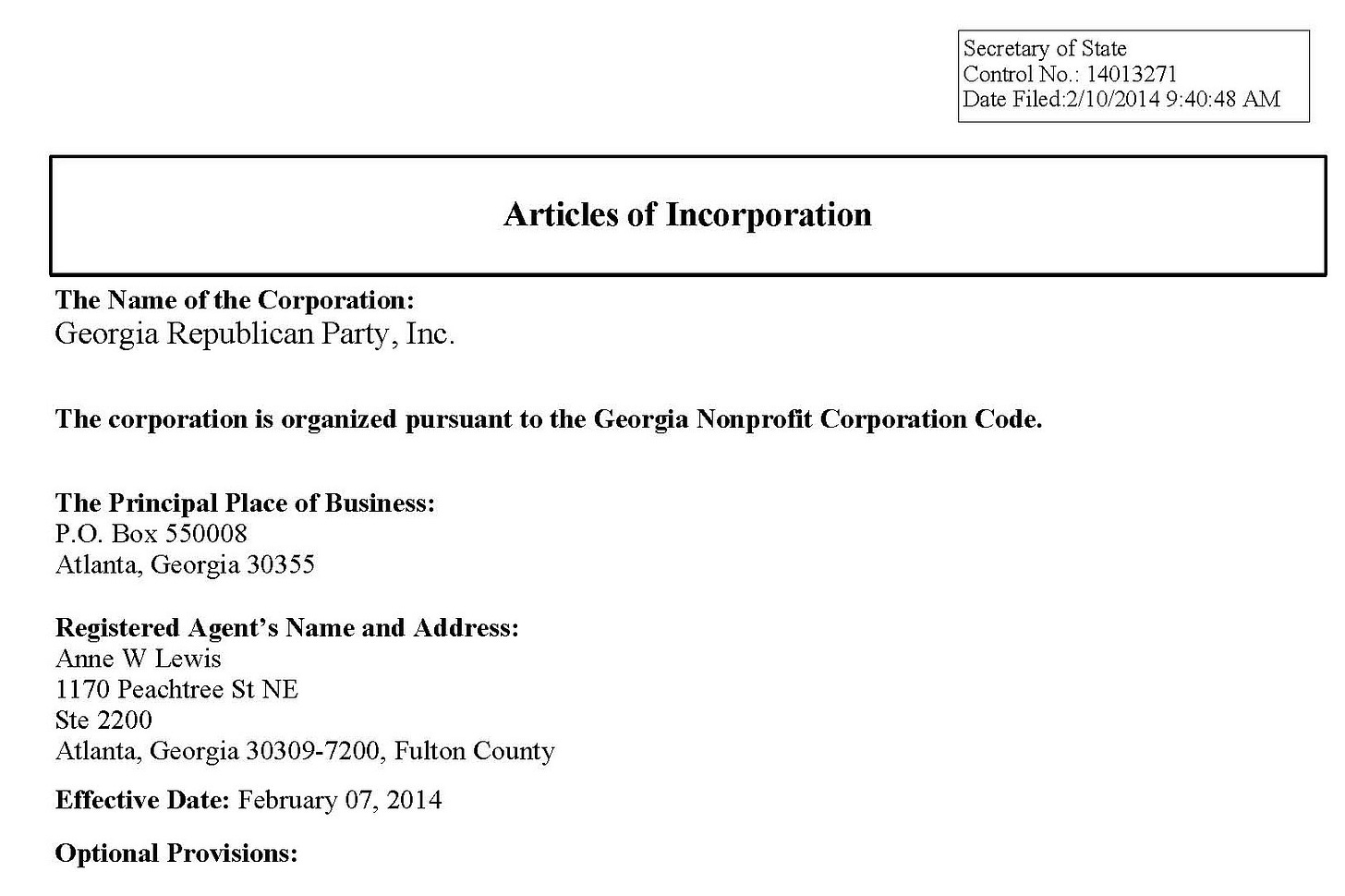 Secretary of State
Control No.: 14013271
Date Filed:2/10/2014 9:40:48 AM

Articles of Incorporation

The Name of the Corporation:
Georgia Republican Party, Inc.

The corporation is organized pursuant to the Georgia Nonprofit Corporation Code.

The Principal Place of Business:
P.O. Box 550008
Atlanta, Georgia 30355

Registered Agent's Name and Address:
Anne W Lewis
1170 Peachtree St NE
Ste 2200
Atlanta, Georgia 30309-7200, Fulton County

Effective Date: February 07, 2014

Optional Provisions: